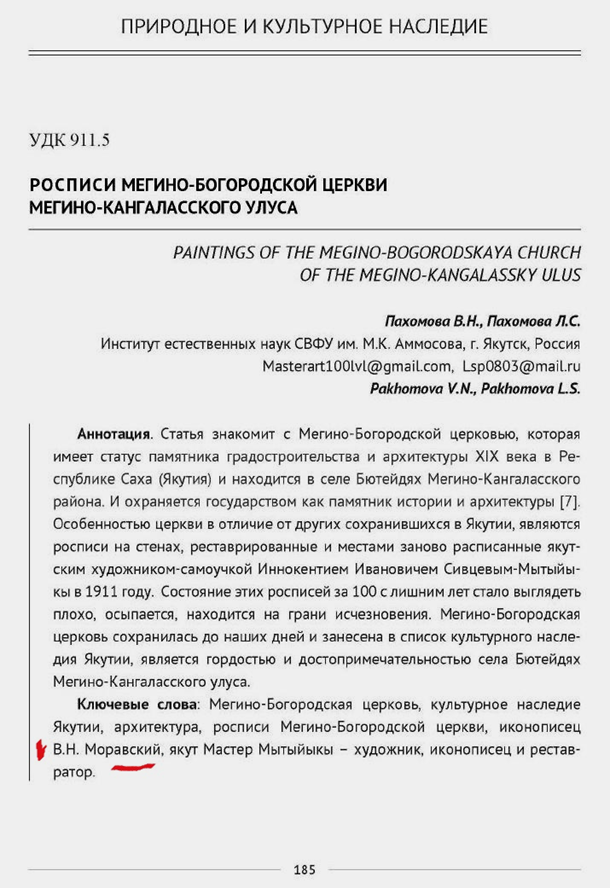 ПРИРОДНОЕ И КУЛЬТУРНОЕ НАСЛЕДИЕ

УДК 911.5

РОСПИСИ МЕГИНО-БОГОРОДСКОЙ ЦЕРКВИ МЕГИНО-КАНГАЛАССКОГО УЛУСА

PAINTINGS OF THE MEGINO-BOGORODSKAYA CHURCH OF THE MEGINO-KANGALASSKY ULUS

Пахомова В.Н., Пахомова Л.С.
Институт естественных наук СВФУ им. М.К. Аммосова, г. Якутск, Россия
Masterart100lvl@gmail.com, Lsp0803@mail.ru
Pakhomova V.N., Pakhomova L.S.

Аннотация. Статья знакомит с Мегино-Богородской церковью, которая имеет статус памятника градостроительства и архитектуры XIX века в Республике Саха (Якутия) и находится в селе Бютейдях Мегино-Кангаласского района. И охраняется государством как памятник истории и архитектуры [7]. Особенностью церкви в отличие от других сохранившихся в Якутии, являются росписи на стенах, реставрированные и местами заново расписанные якутским художником-самоучкой Иннокентием Ивановичем Сивцевым-Мытыйыкы в 1911 году. Состояние этих росписей за 100 с лишним лет стало выглядеть плохо, осыпается, находится на грани исчезновения. Мегино-Богородская церковь сохранилась до наших дней и занесена в список культурного наследия Якутии, является гордостью и достопримечательностью села Бютейдях Мегино-Кангаласского улуса.

Ключевые слова: Мегино-Богородская церковь, культурное наследие Якутии, архитектура, росписи Мегино-Богородской церкви, иконописец В.Н. Моравский, якут Мастер Мытыйыкы – художник, иконописец и реставратор.

185